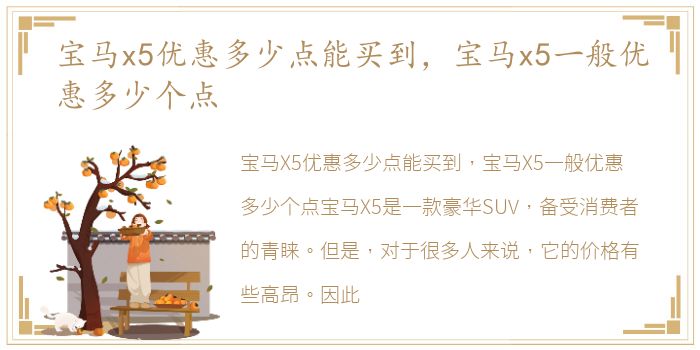 宝马x5优惠多少点能买到，宝马x5一般优惠多少个点

宝马X5优惠多少点能买到，宝马X5一般优惠多少个点宝马X5是一款豪华SUV，备受消费者的青睐。但是，对于很多人来说，它的价格有些高昂。因此